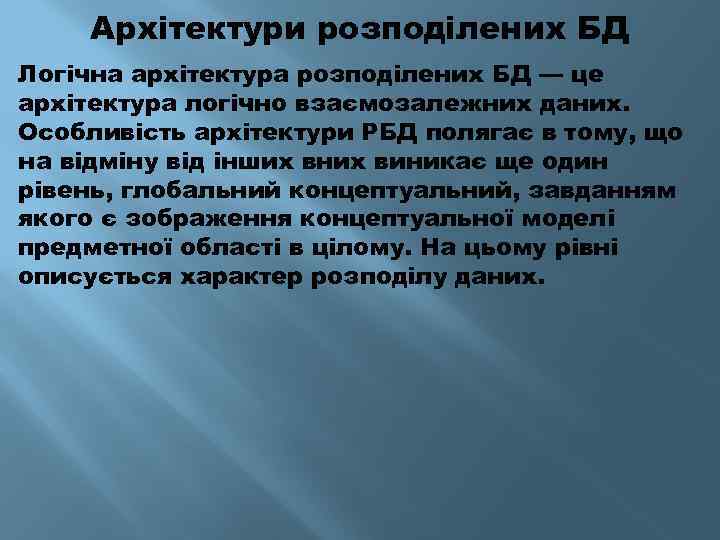 Архітектури розподілених БД

Логічна архітектура розподілених БД — це архітектура логічно взаємозалежних даних. Особливість архітектури РБД полягає в тому, що на відміну від інших вних виникає ще один рівень, глобальний концептуальний, завданням якого є зображення концептуальної моделі предметної області в цілому. На цьому рівні описується характер розподілу даних.